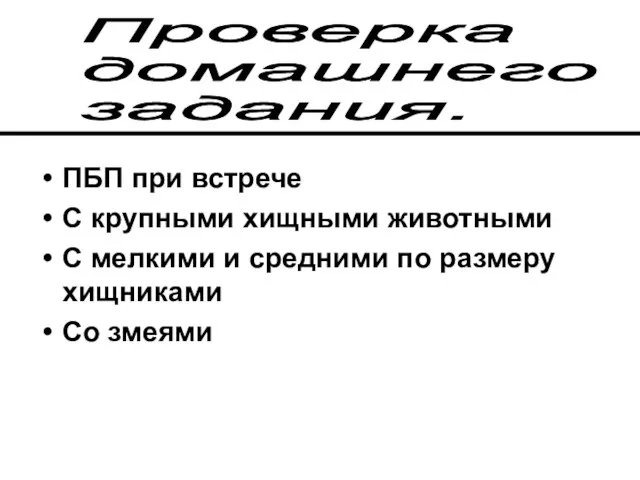 Проверка домашнего задания.

• ПБП при встрече
• С крупными хищными животными
• С мелкими и средними по размеру хищниками
• Со змеями